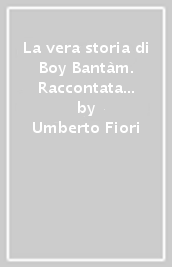 La vera storia di Boy Bantàm. Raccontata...
by
Umberto Fiori